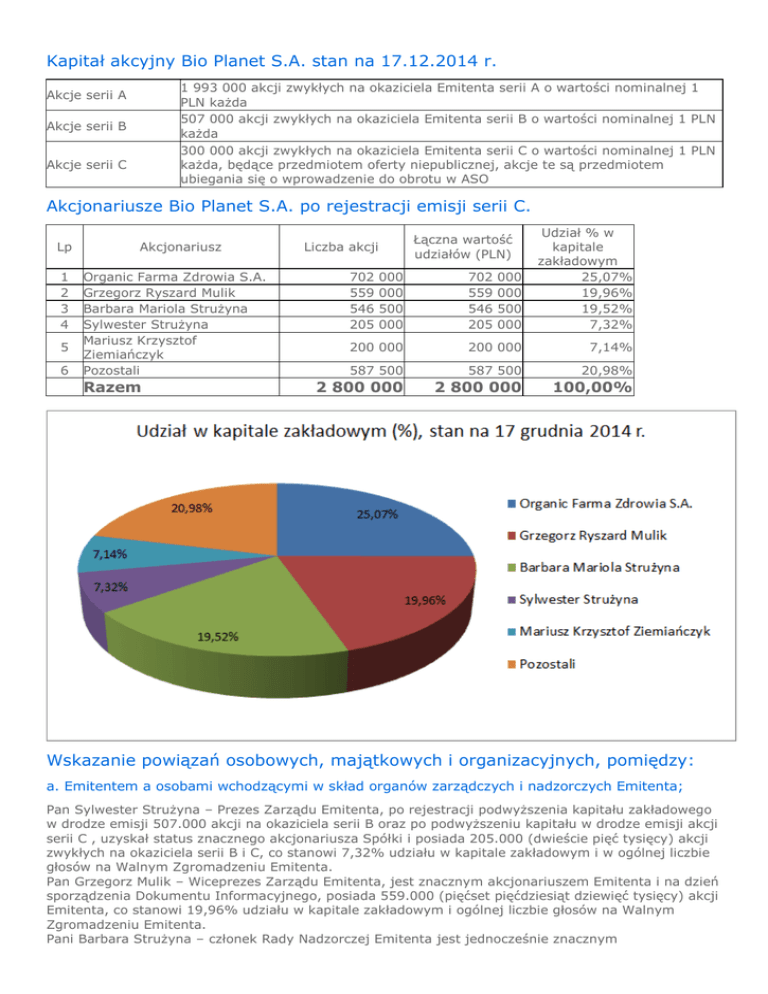 Kapitał akcyjny Bio Planet S.A. stan na 17.12.2014 r.

| | |
|---|---|
| Akcje serii A | 1 993 000 akcji zwykłych na okaziciela Emitenta serii A o wartości nominalnej 1 PLN każda |
| Akcje serii B | 507 000 akcji zwykłych na okaziciela Emitenta serii B o wartości nominalnej 1 PLN każda |
| Akcje serii C | 300 000 akcji zwykłych na okaziciela Emitenta serii C o wartości nominalnej 1 PLN każda, będące przedmiotem oferty niepublicznej, akcje te są przedmiotem ubiegania się o wprowadzenie do obrotu w ASO |

Akcjonariusze Bio Planet S.A. po rejestracji emisji serii C.

| Lp | Akcjonariusz | Liczba akcji | Łączna wartość udziałów (PLN) | Udział % w kapitale zakładowym |
|---|---|---|---|---|
| 1 | Organic Farma Zdrowia S.A. | 702 000 | 702 000 | 25,07% |
| 2 | Grzegorz Ryszard Mulik | 559 000 | 559 000 | 19,96% |
| 3 | Barbara Mariola Strużyna | 546 500 | 546 500 | 19,52% |
| 4 | Sylwester Strużyna | 205 000 | 205 000 | 7,32% |
| 5 | Mariusz Krzysztof Ziemiańczyk | 200 000 | 200 000 | 7,14% |
| 6 | Pozostali | 587 500 | 587 500 | 20,98% |
| | Razem | 2 800 000 | 2 800 000 | 100,00% |

Udział w kapitale zakładowym (%), stan na 17 grudnia 2014 r.

25,07%
19,96%
19,52%
7,32%
7,14%
20,98%

Organic Farma Zdrowia S.A.
Grzegorz Ryszard Mulik
Barbara Mariola Strużyna
Sylwester Strużyna
Mariusz Krzysztof Ziemiańczyk
Pozostali

Wskazanie powiązań osobowych, majątkowych i organizacyjnych, pomiędzy:

a. Emitentem a osobami wchodzącymi w skład organów zarządczych i nadzorczych Emitenta;

Pan Sylwester Strużyna – Prezes Zarządu Emitenta, po rejestracji podwyższenia kapitału zakładowego w drodze emisji 507.000 akcji na okaziciela serii B oraz po podwyższeniu kapitału w drodze emisji akcji serii C , uzyskał status znacznego akcjonariusza Spółki i posiada 205.000 (dwieście pięć tysięcy) akcji zwykłych na okaziciela serii B i C, co stanowi 7,32% udziału w kapitale zakładowym i w ogólnej liczbie głosów na Walnym Zgromadzeniu Emitenta.
Pan Grzegorz Mulik – Wiceprezes Zarządu Emitenta, jest znacznym akcjonariuszem Emitenta i na dzień sporządzenia Dokumentu Informacyjnego, posiada 559.000 (pięćset pięćdziesiąt dziewięć tysięcy) akcji Emitenta, co stanowi 19,96% udziału w kapitale zakładowym i ogólnej liczbie głosów na Walnym Zgromadzeniu Emitenta.
Pani Barbara Strużyna – członek Rady Nadzorczej Emitenta jest jednocześnie znacznym